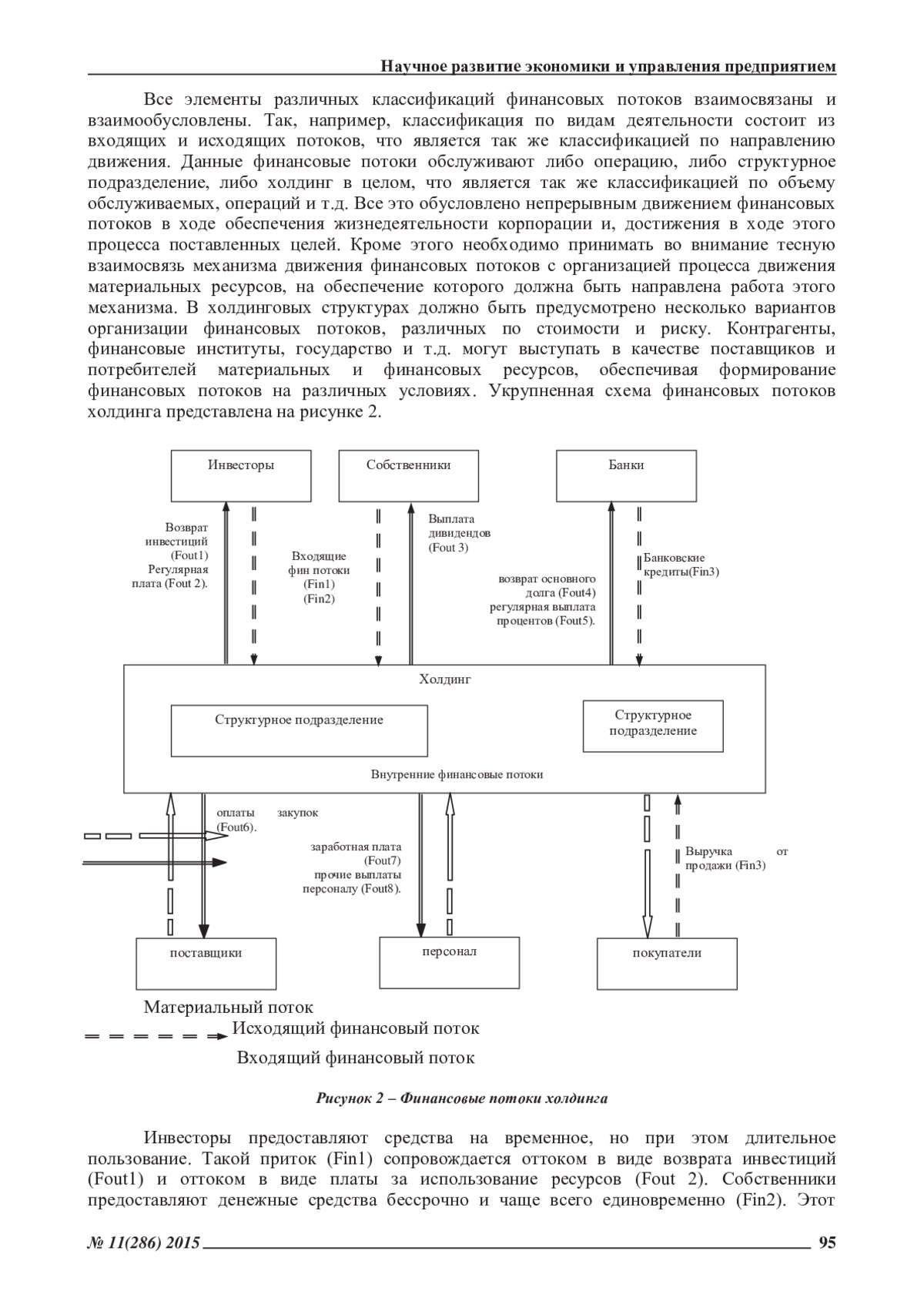 Научное развитие экономики и управления предприятием

Все элементы различных классификаций финансовых потоков взаимосвязаны и взаимообусловлены. Так, например, классификация по видам деятельности состоит из входящих и исходящих потоков, что является так же классификацией по направлению движения. Данные финансовые потоки обслуживают либо операцию, либо структурное подразделение, либо холдинг в целом, что является так же классификацией по объему обслуживаемых, операций и т.д. Все это обусловлено непрерывным движением финансовых потоков в ходе обеспечения жизнедеятельности корпорации и, достижения в ходе этого процесса поставленных целей. Кроме этого необходимо принимать во внимание тесную взаимосвязь механизма движения финансовых потоков с организацией процесса движения материальных ресурсов, на обеспечение которого должна быть направлена работа этого механизма. В холдинговых структурах должно быть предусмотрено несколько вариантов организации финансовых потоков, различных по стоимости и риску. Контрагенты, финансовые институты, государство и т.д. могут выступать в качестве поставщиков и потребителей материальных и финансовых ресурсов, обеспечивая формирование финансовых потоков на различных условиях. Укрупненная схема финансовых потоков холдинга представлена на рисунке 2.

Инвесторы

Собственники

Банки

Возврат инвестиций (Fout1) Регулярная плата (Fout 2).

Входящие фин потоки (Fin1) (Fin2)

Выплата дивидендов (Fout 3)

возврат основного долга (Fout4) регулярная выплата процентов (Fout5).

Банковские кредиты(Fin3)

Холдинг

Структурное подразделение

Структурное подразделение

Внутренние финансовые потоки

оплаты закупок (Fout6).

заработная плата (Fout7) прочие выплаты персоналу (Fout8).

Выручка от продажи (Fin3)

поставщики

персонал

покупатели

Материальный поток

Исходящий финансовый поток

Входящий финансовый поток

Рисунок 2 – Финансовые потоки холдинга

Инвесторы предоставляют средства на временное, но при этом длительное пользование. Такой приток (Fin1) сопровождается оттоком в виде возврата инвестиций (Fout1) и оттоком в виде платы за использование ресурсов (Fout 2). Собственники предоставляют денежные средства бессрочно и чаще всего единовременно (Fin2). Этот

№ 11(286) 2015 95